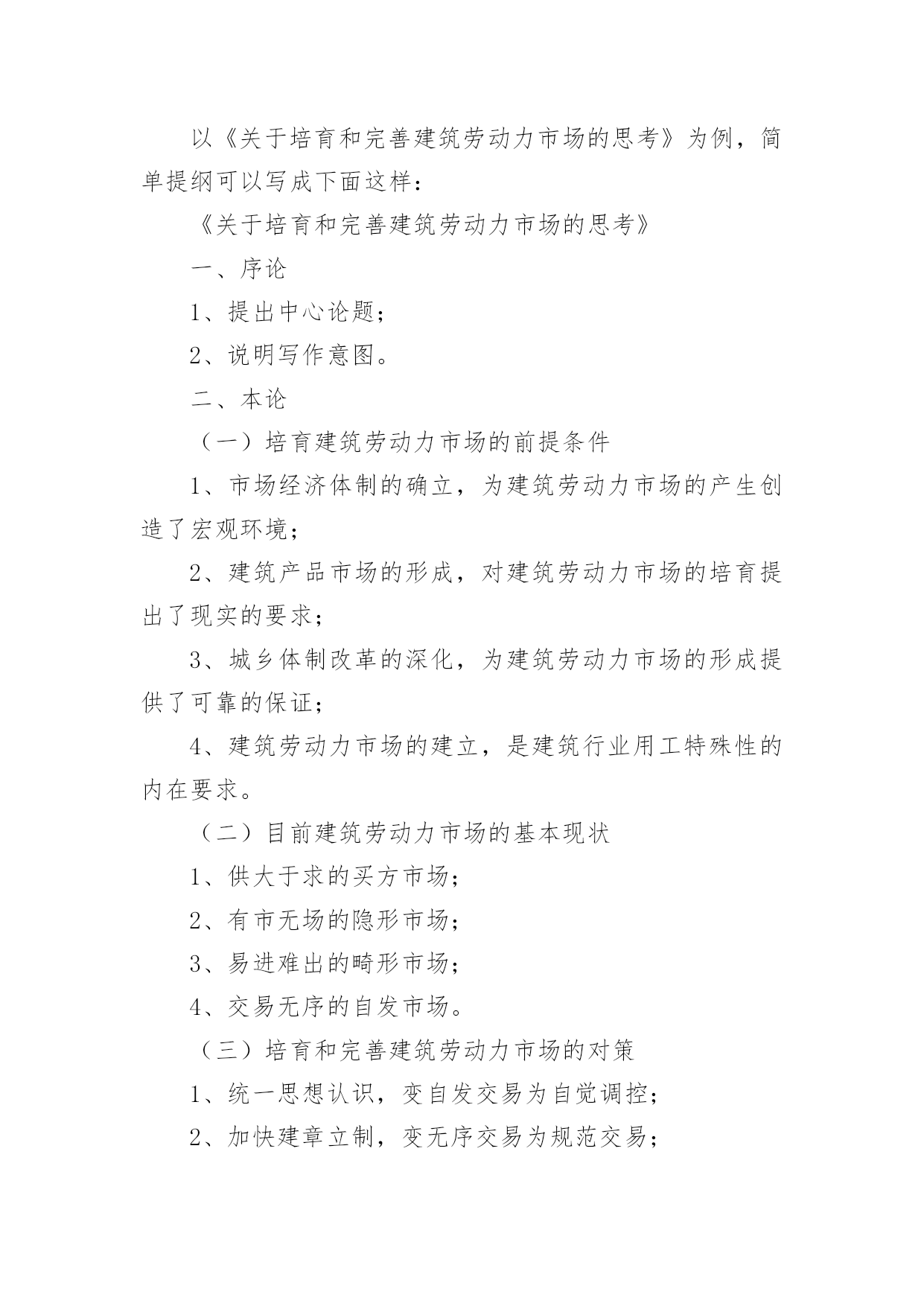 以《关于培育和完善建筑劳动力市场的思考》为例，简单提纲可以写成下面这样：

《关于培育和完善建筑劳动力市场的思考》

一、序论

1、提出中心论题；

2、说明写作意图。

二、本论

（一）培育建筑劳动力市场的前提条件

1、市场经济体制的确立，为建筑劳动力市场的产生创造了宏观环境；

2、建筑产品市场的形成，对建筑劳动力市场的培育提出了现实的要求；

3、城乡体制改革的深化，为建筑劳动力市场的形成提供了可靠的保证；

4、建筑劳动力市场的建立，是建筑行业用工特殊性的内在要求。

（二）目前建筑劳动力市场的基本现状

1、供大于求的买方市场；

2、有市无场的隐形市场；

3、易进难出的畸形市场；

4、交易无序的自发市场。

（三）培育和完善建筑劳动力市场的对策

1、统一思想认识，变自发交易为自觉调控；

2、加快建章立制，变无序交易为规范交易；